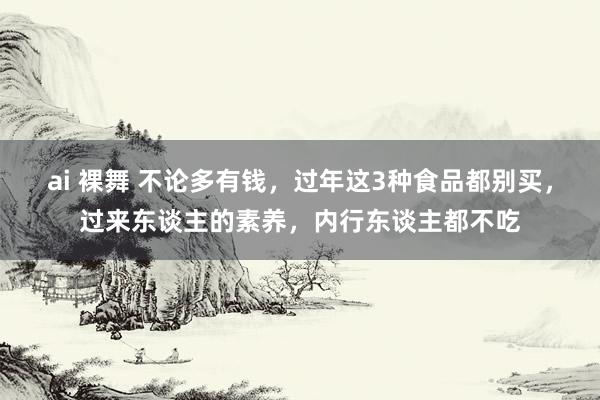 ai 裸舞 不论多有钱，过年这3种食品都别买，过来东谈主的素养，内行东谈主都不吃